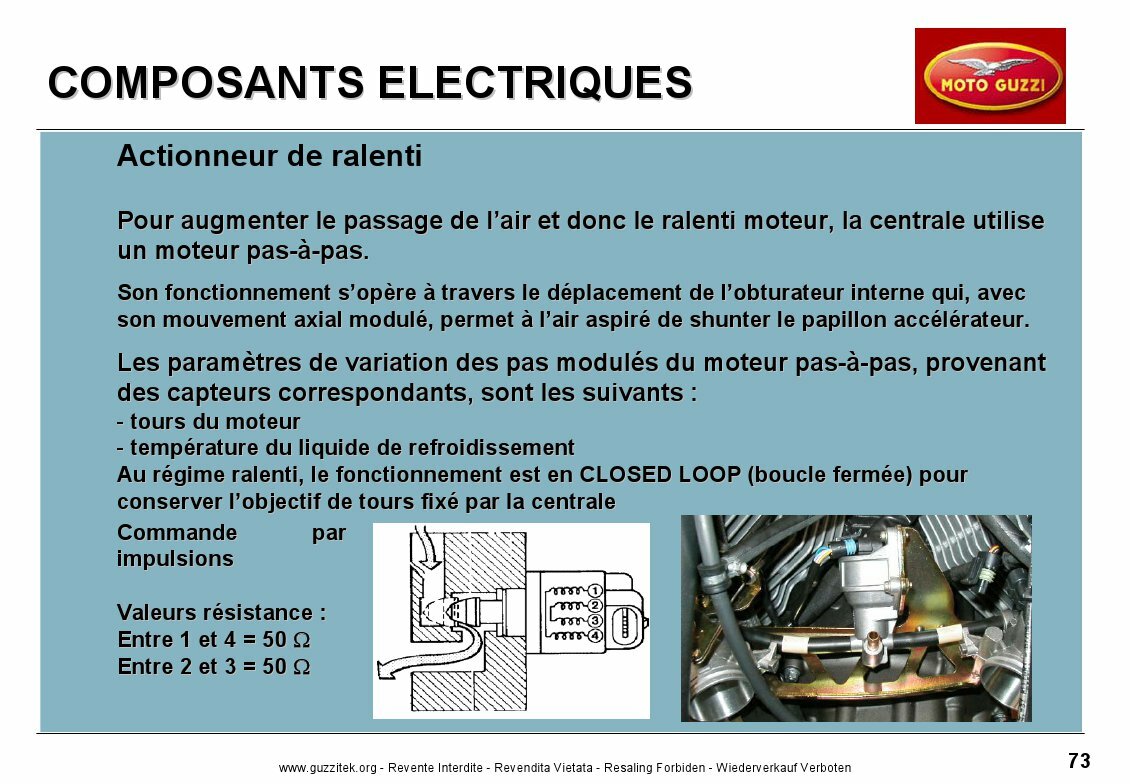 COMPOSANTS ELECTRIQUES

MOTO GUZZI

Actionneur de ralenti

Pour augmenter le passage de l'air et donc le ralenti moteur, la centrale utilise un moteur pas-à-pas.

Son fonctionnement s'opère à travers le déplacement de l'obturateur interne qui, avec son mouvement axial modulé, permet à l'air aspiré de shunter le papillon accélérateur.

Les paramètres de variation des pas modulés du moteur pas-à-pas, provenant des capteurs correspondants, sont les suivants :
- tours du moteur
- température du liquide de refroidissement
Au régime ralenti, le fonctionnement est en CLOSED LOOP (boucle fermée) pour conserver l'objectif de tours fixé par la centrale

Commande par impulsions

Valeurs résistance :
Entre 1 et 4 = 50 $\Omega$
Entre 2 et 3 = 50 $\Omega$

1
2
3
4

www.guzzitek.org - Revente Interdite - Revendita Vietata - Resaling Forbiden - Wiederverkauf Verboten

73